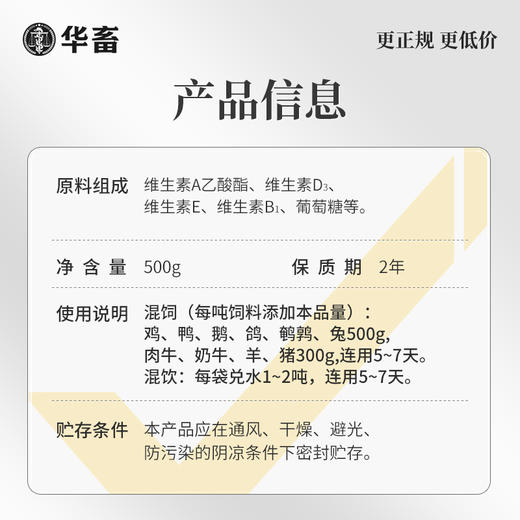 华畜

更正规 更低价

产品信息

原料组成 维生素A乙酸酯、维生素$D_3$、维生素E、维生素$B_1$、葡萄糖等。

净含量 500g 保质期 2年

使用说明 混饲（每吨饲料添加本品量）：
鸡、鸭、鹅、鸽、鹌鹑、兔500g,
肉牛、奶牛、羊、猪300g,连用5~7天。
混饮：每袋兑水1~2吨，连用5~7天。

贮存条件 本产品应在通风、干燥、避光、防污染的阴凉条件下密封贮存。